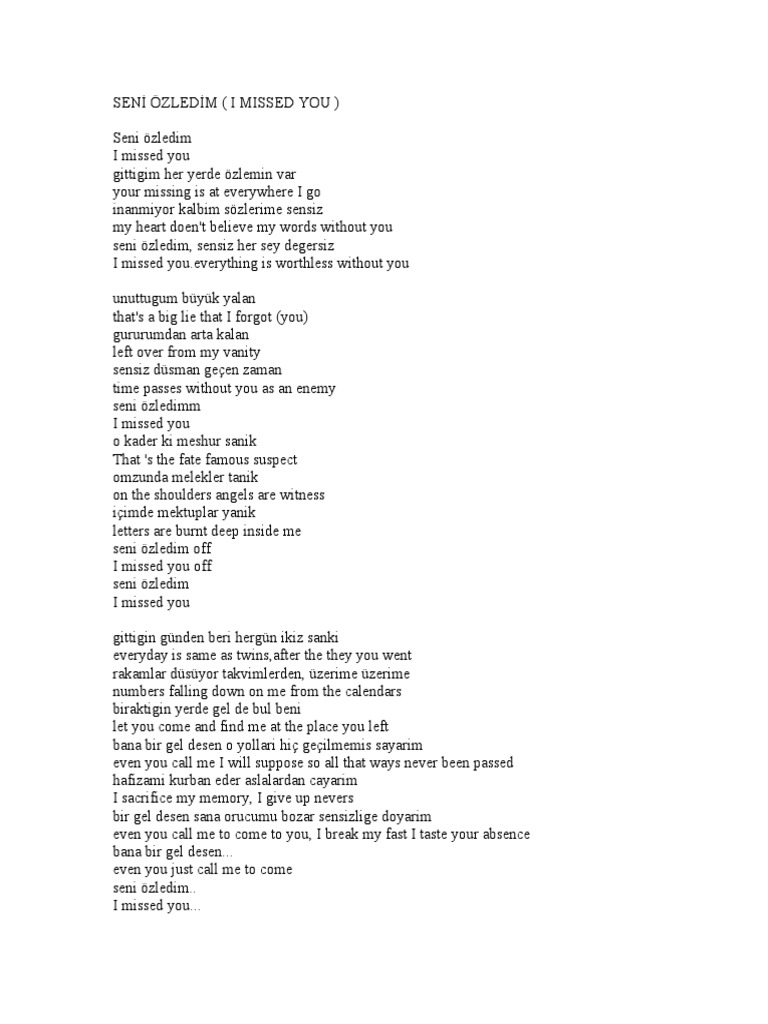 SENİ ÖZLEDİM ( I MISSED YOU )

Seni özledim
I missed you
gittigim her yerde özlemin var
your missing is at everywhere I go
inanmiyor kalbim sözlerime sensiz
my heart doen't believe my words without you
seni özledim, sensiz her sey degersiz
I missed you.everything is worthless without you

unuttugum büyük yalan
that's a big lie that I forgot (you)
gururumdan arta kalan
left over from my vanity
sensiz düsman geçen zaman
time passes without you as an enemy
seni özledimm
I missed you
o kader ki meshur sanik
That 's the fate famous suspect
omzunda melekler tanik
on the shoulders angels are witness
içimde mektuplar yanik
letters are burnt deep inside me
seni özledim off
I missed you off
seni özledim
I missed you

gittigin günden beri hergün ikiz sanki
everyday is same as twins,after the they you went
rakamlar düsüyor takvimlerden, üzerime üzerime
numbers falling down on me from the calendars
biraktigin yerde gel de bul beni
let you come and find me at the place you left
bana bir gel desen o yollari hiç geçilmemis sayarim
even you call me I will suppose so all that ways never been passed
hafizami kurban eder aslalardan cayarim
I sacrifice my memory, I give up nevers
bir gel desen sana orucumu bozar sensizlige doyarim
even you call me to come to you, I break my fast I taste your absence
bana bir gel desen...
even you just call me to come
seni özledim..
I missed you...